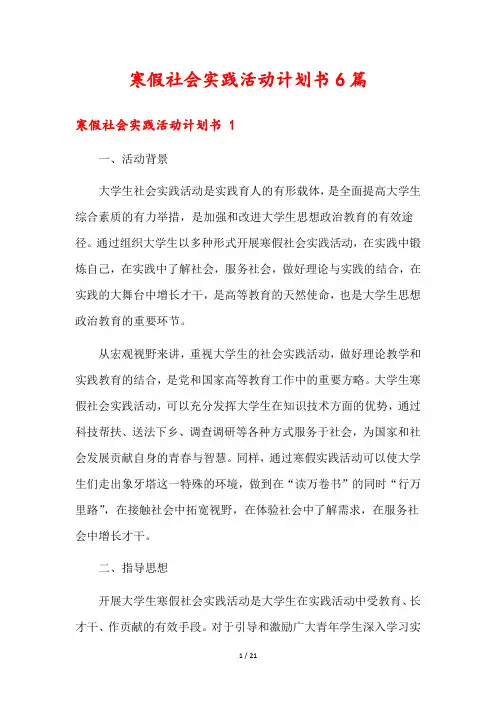 寒假社会实践活动计划书6篇

寒假社会实践活动计划书 1

一、活动背景

大学生社会实践活动是实践育人的有形载体，是全面提高大学生综合素质的有力举措，是加强和改进大学生思想政治教育的有效途径。通过组织大学生以多种形式开展寒假社会实践活动，在实践中锻炼自己，在实践中了解社会，服务社会，做好理论与实践的结合，在实践的大舞台中增长才干，是高等教育的天然使命，也是大学生思想政治教育的重要环节。

从宏观视野来讲，重视大学生的社会实践活动，做好理论教学和实践教育的结合，是党和国家高等教育工作中的重要方略。大学生寒假社会实践活动，可以充分发挥大学生在知识技术方面的优势，通过科技帮扶、送法下乡、调查调研等各种方式服务于社会，为国家和社会发展贡献自身的青春与智慧。同样，通过寒假实践活动可以使大学生们走出象牙塔这一特殊的环境，做到在“读万卷书”的同时“行万里路”，在接触社会中拓宽视野，在体验社会中了解需求，在服务社会中增长才干。

二、指导思想

开展大学生寒假社会实践活动是大学生在实践活动中受教育、长才干、作贡献的有效手段。对于引导和激励广大青年学生深入学习实

1 / 21